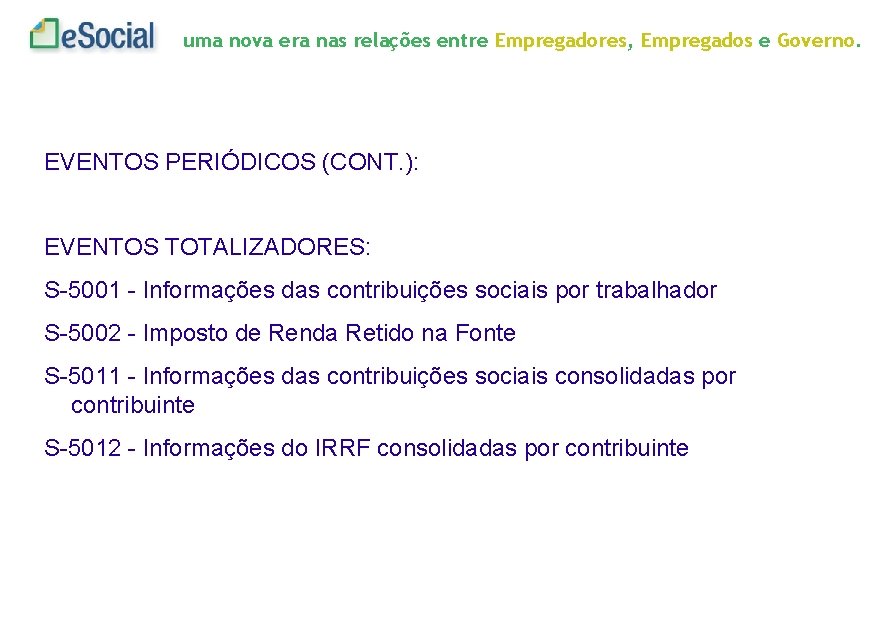 eSocial uma nova era nas relações entre Empregadores, Empregados e Governo.

EVENTOS PERIÓDICOS (CONT.):

EVENTOS TOTALIZADORES:

S-5001 - Informações das contribuições sociais por trabalhador

S-5002 - Imposto de Renda Retido na Fonte

S-5011 - Informações das contribuições sociais consolidadas por contribuinte

S-5012 - Informações do IRRF consolidadas por contribuinte